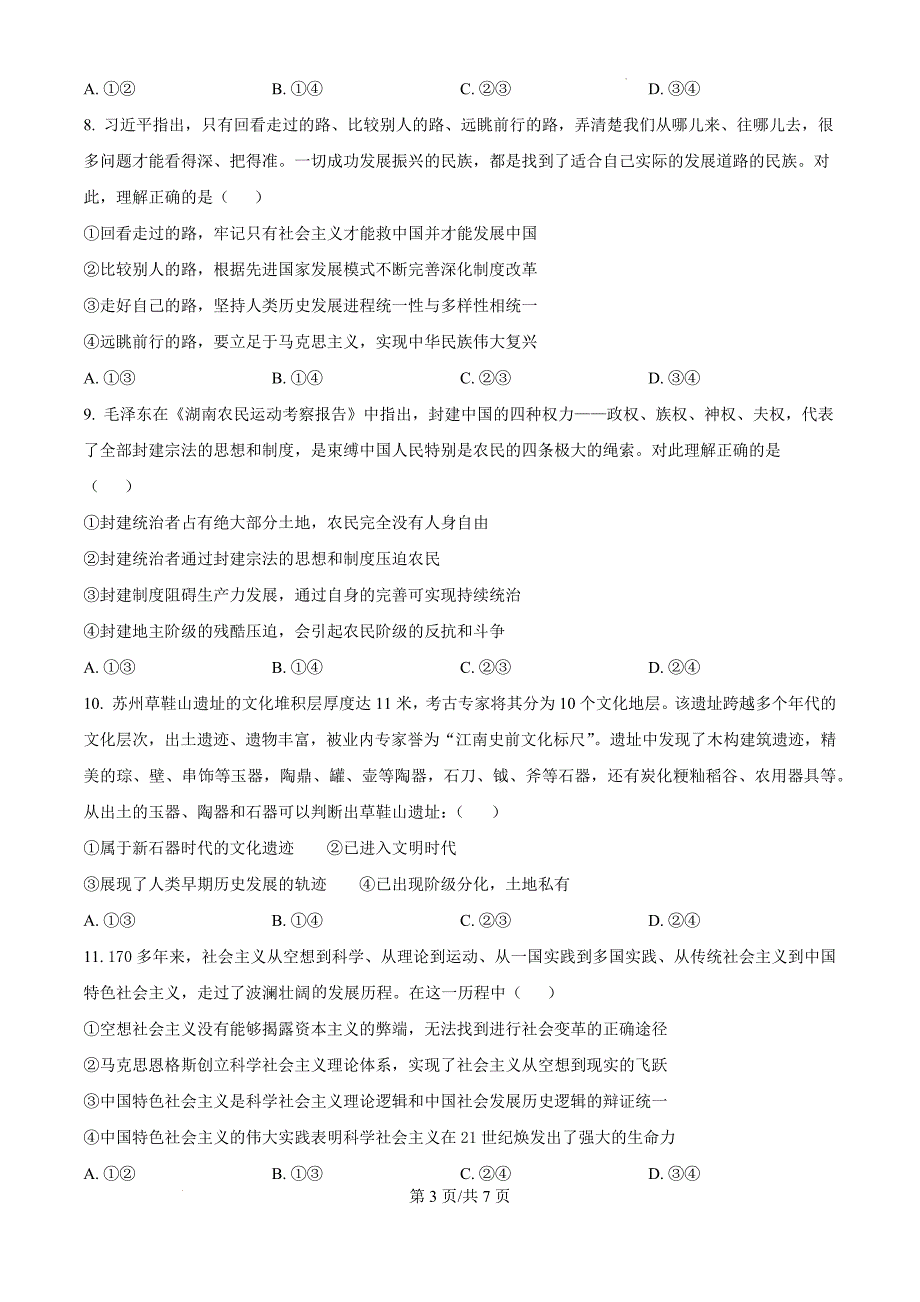 A. ①②　　B. ①④　　C. ②③　　D. ③④

8. 习近平指出，只有回看走过的路、比较别人的路、远眺前行的路，弄清楚我们从哪儿来、往哪儿去，很多问题才能看得深、把得准。一切成功发展振兴的民族，都是找到了适合自己实际的发展道路的民族。对此，理解正确的是（　）

①回看走过的路，牢记只有社会主义才能救中国并才能发展中国

②比较别人的路，根据先进国家发展模式不断完善深化制度改革

③走好自己的路，坚持人类历史发展进程统一性与多样性相统一

④远眺前行的路，要立足于马克思主义，实现中华民族伟大复兴

A. ①③　　B. ①④　　C. ②③　　D. ③④

9. 毛泽东在《湖南农民运动考察报告》中指出，封建中国的四种权力——政权、族权、神权、夫权，代表了全部封建宗法的思想和制度，是束缚中国人民特别是农民的四条极大的绳索。对此理解正确的是（　）

①封建统治者占有绝大部分土地，农民完全没有人身自由

②封建统治者通过封建宗法的思想和制度压迫农民

③封建制度阻碍生产力发展，通过自身的完善可实现持续统治

④封建地主阶级的残酷压迫，会引起农民阶级的反抗和斗争

A. ①③　　B. ①④　　C. ②③　　D. ②④

10. 苏州草鞋山遗址的文化堆积层厚度达 11 米，考古专家将其分为 10 个文化地层。该遗址跨越多个年代的文化层次，出土遗迹、遗物丰富，被业内专家誉为“江南史前文化标尺”。遗址中发现了木构建筑遗迹，精美的琮、壁、串饰等玉器，陶鼎、罐、壶等陶器，石刀、钺、斧等石器，还有炭化粳籼稻谷、农用器具等。从出土的玉器、陶器和石器可以判断出草鞋山遗址：（　）

①属于新石器时代的文化遗迹　　②已进入文明时代

③展现了人类早期历史发展的轨迹　　④已出现阶级分化，土地私有

A. ①③　　B. ①④　　C. ②③　　D. ②④

11. 170 多年来，社会主义从空想到科学、从理论到运动、从一国实践到多国实践、从传统社会主义到中国特色社会主义，走过了波澜壮阔的发展历程。在这一历程中（　）

①空想社会主义没有能够揭露资本主义的弊端，无法找到进行社会变革的正确途径

②马克思恩格斯创立科学社会主义理论体系，实现了社会主义从空想到现实的飞跃

③中国特色社会主义是科学社会主义理论逻辑和中国社会发展历史逻辑的辩证统一

④中国特色社会主义的伟大实践表明科学社会主义在 21 世纪焕发出了强大的生命力

A. ①②　　B. ①③　　C. ②④　　D. ③④

第 3 页/共 7 页